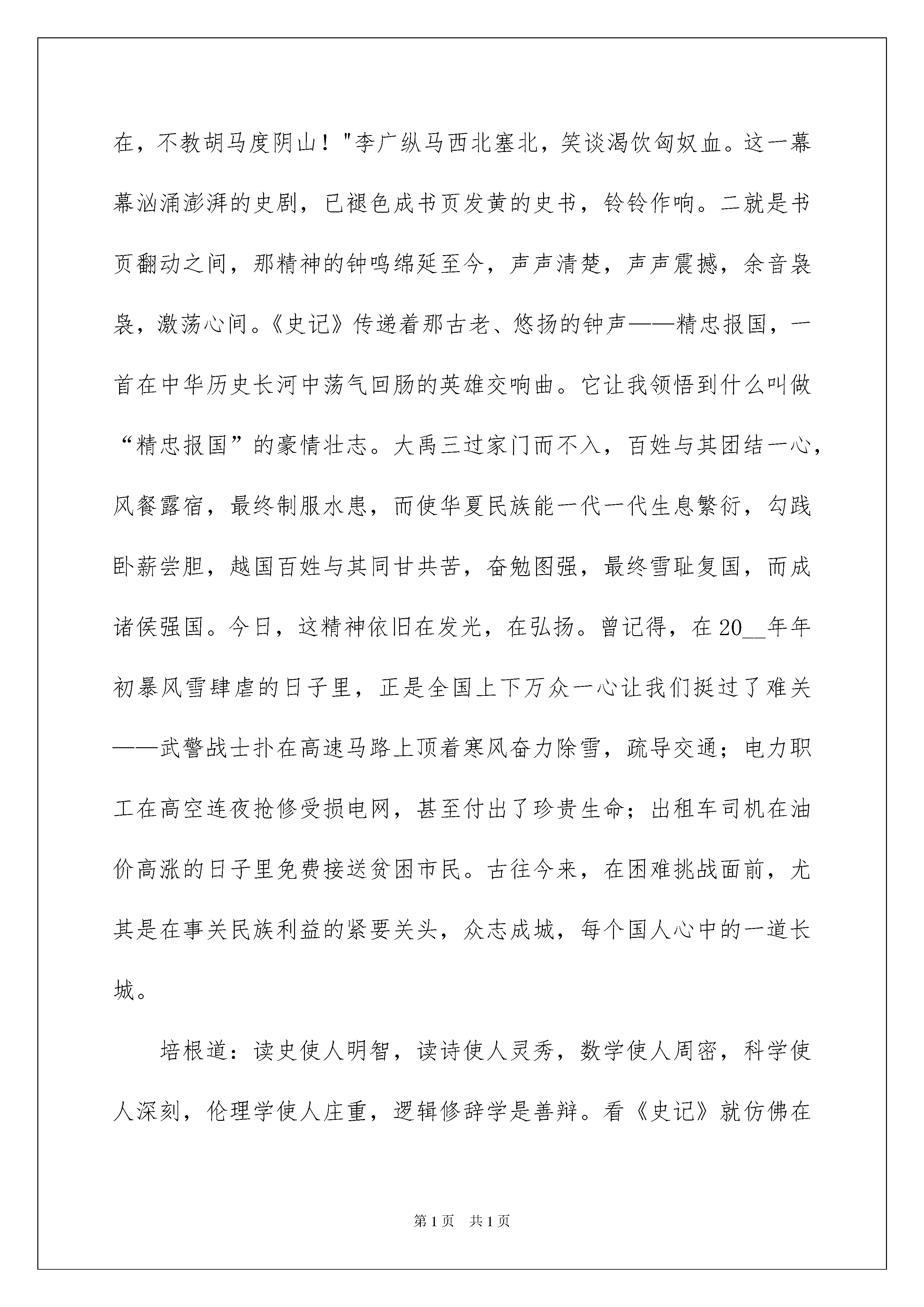 在，不教胡马度阴山！"李广纵马西北塞北，笑谈渴饮匈奴血。这一幕幕汹涌澎湃的史剧，已褪色成书页发黄的史书，铃铃作响。二就是书页翻动之间，那精神的钟鸣绵延至今，声声清楚，声声震撼，余音袅袅，激荡心间。《史记》传递着那古老、悠扬的钟声——精忠报国，一首在中华历史长河中荡气回肠的英雄交响曲。它让我领悟到什么叫做“精忠报国”的豪情壮志。大禹三过家门而不入，百姓与其团结一心，风餐露宿，最终制服水患，而使华夏民族能一代一代生息繁衍，勾践卧薪尝胆，越国百姓与其同甘共苦，奋勉图强，最终雪耻复国，而成诸侯强国。今日，这精神依旧在发光，在弘扬。曾记得，在20__年年初暴风雪肆虐的日子里，正是全国上下万众一心让我们挺过了难关——武警战士扑在高速马路上顶着寒风奋力除雪，疏导交通；电力职工在高空连夜抢修受损电网，甚至付出了珍贵生命；出租车司机在油价高涨的日子里免费接送贫困市民。古往今来，在困难挑战面前，尤其是在事关民族利益的紧要关头，众志成城，每个国人心中的一道长城。

培根道：读史使人明智，读诗使人灵秀，数学使人周密，科学使人深刻，伦理学使人庄重，逻辑修辞学是善辩。看《史记》就仿佛在

第1页 共1页